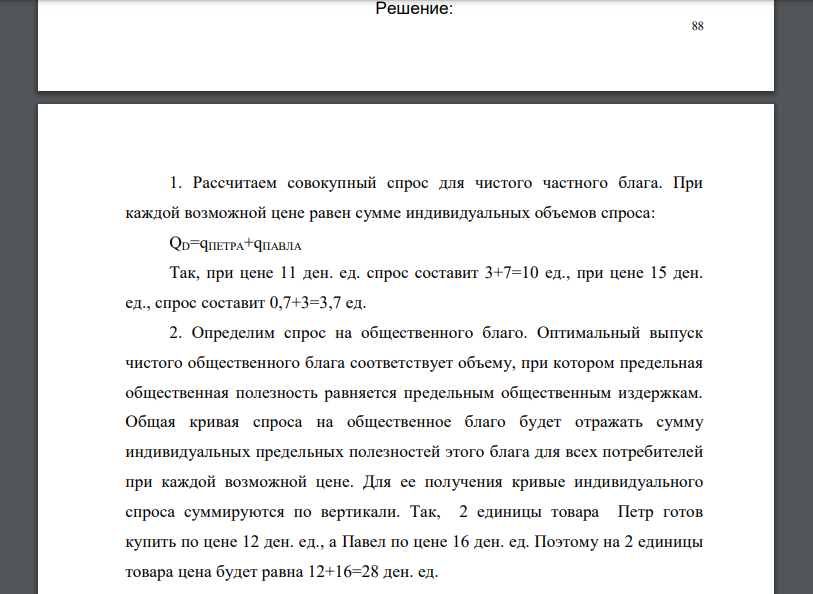 Решение:

88

1. Рассчитаем совокупный спрос для чистого частного блага. При каждой возможной цене равен сумме индивидуальных объемов спроса:

$Q_D=q_{ПЕТРА}+q_{ПАВЛА}$

Так, при цене 11 ден. ед. спрос составит 3+7=10 ед., при цене 15 ден. ед., спрос составит 0,7+3=3,7 ед.

2. Определим спрос на общественного благо. Оптимальный выпуск чистого общественного блага соответствует объему, при котором предельная общественная полезность равняется предельным общественным издержкам. Общая кривая спроса на общественное благо будет отражать сумму индивидуальных предельных полезностей этого блага для всех потребителей при каждой возможной цене. Для ее получения кривые индивидуального спроса суммируются по вертикали. Так, 2 единицы товара Петр готов купить по цене 12 ден. ед., а Павел по цене 16 ден. ед. Поэтому на 2 единицы товара цена будет равна 12+16=28 ден. ед.